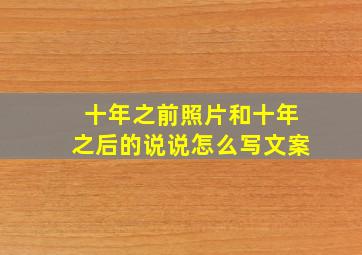 十年之前照片和十年之后的说说怎么写文案